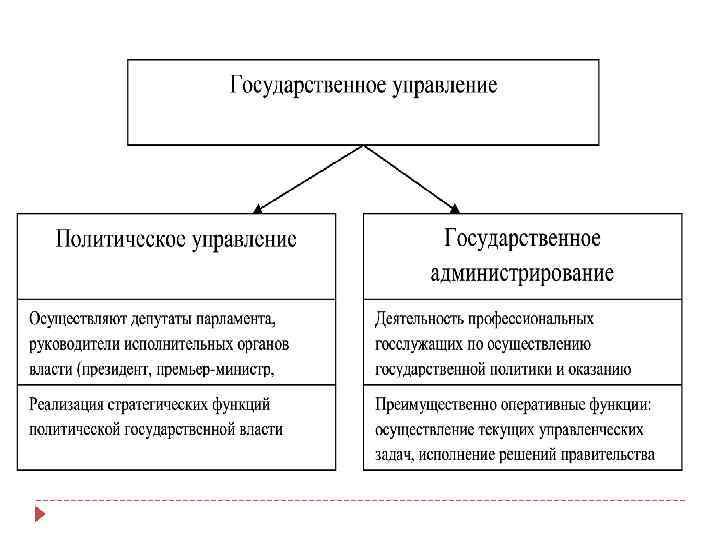 Государственное управление

Политическое управление

Осуществляют депутаты парламента, руководители исполнительных органов власти (президент, премьер-министр,

Реализация стратегических функций политической государственной власти

Государственное администрирование

Деятельность профессиональных госслужащих по осуществлению государственной политики и оказанию

Преимущественно оперативные функции: осуществление текущих управленческих задач, исполнение решений правительства